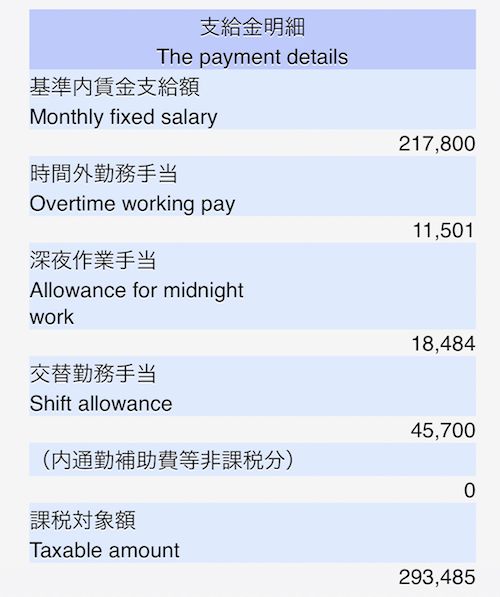 支給金明細
The payment details

基準内賃金支給額
Monthly fixed salary

217,800

時間外勤務手当
Overtime working pay

11,501

深夜作業手当
Allowance for midnight work

18,484

交替勤務手当
Shift allowance

45,700

（内通勤補助費等非課税分）

0

課税対象額
Taxable amount

293,485